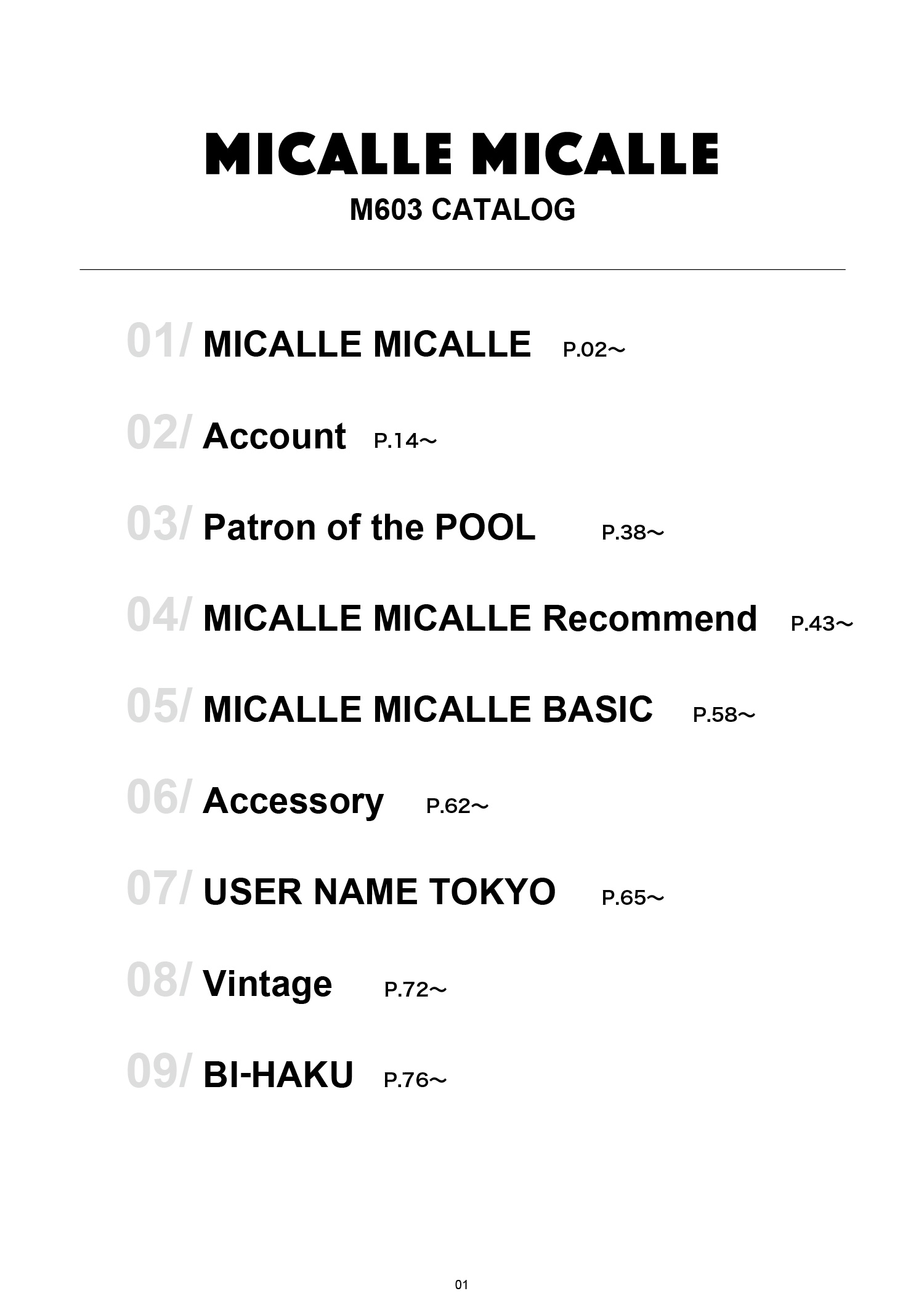 MICALLE MICALLE
M603 CATALOG

01/ MICALLE MICALLE P.02～

02/ Account P.14～

03/ Patron of the POOL P.38～

04/ MICALLE MICALLE Recommend P.43～

05/ MICALLE MICALLE BASIC P.58～

06/ Accessory P.62～

07/ USER NAME TOKYO P.65～

08/ Vintage P.72～

09/ BI-HAKU P.76～

01